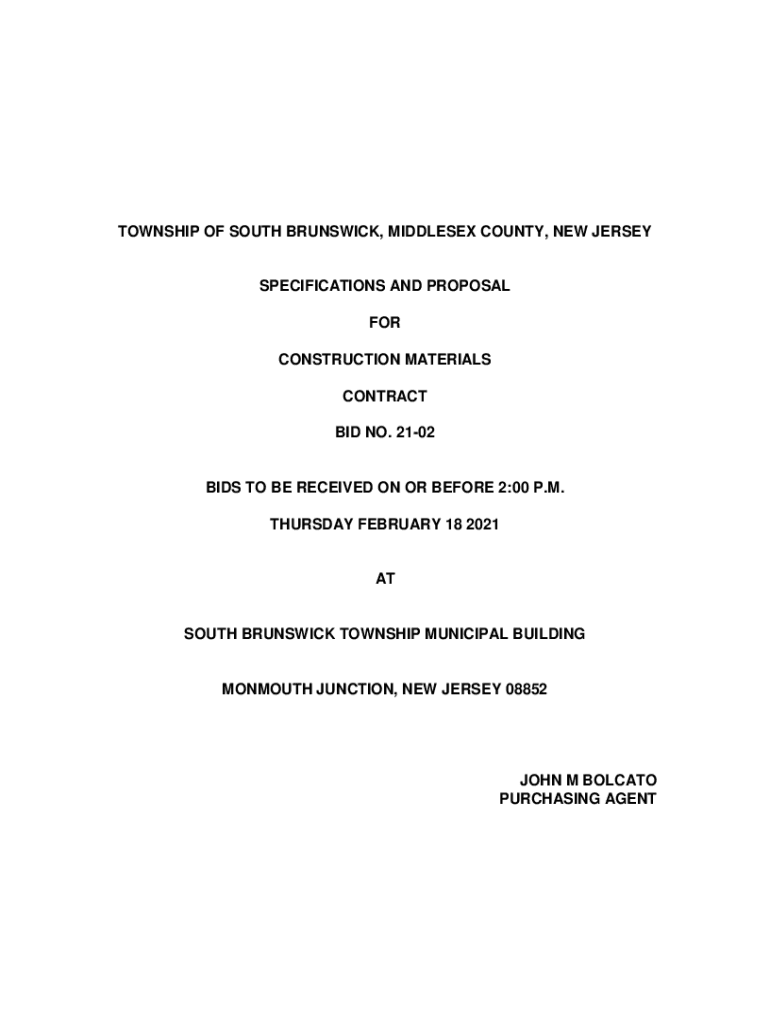 TOWNSHIP OF SOUTH BRUNSWICK, MIDDLESEX COUNTY, NEW JERSEY

SPECIFICATIONS AND PROPOSAL

FOR

CONSTRUCTION MATERIALS

CONTRACT

BID NO. 21-02

BIDS TO BE RECEIVED ON OR BEFORE 2:00 P.M.

THURSDAY FEBRUARY 18 2021

AT

SOUTH BRUNSWICK TOWNSHIP MUNICIPAL BUILDING

MONMOUTH JUNCTION, NEW JERSEY 08852

JOHN M BOLCATO
PURCHASING AGENT